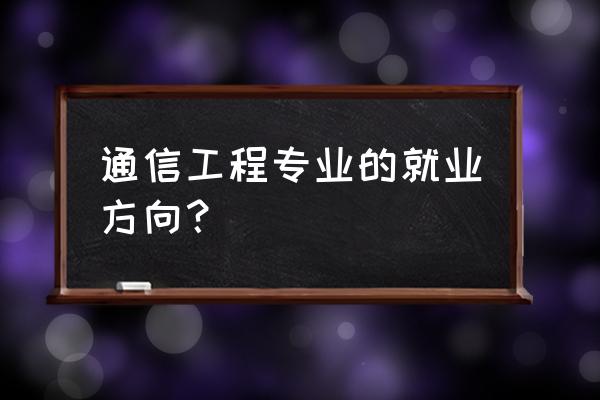 通信工程专业的就业方向？